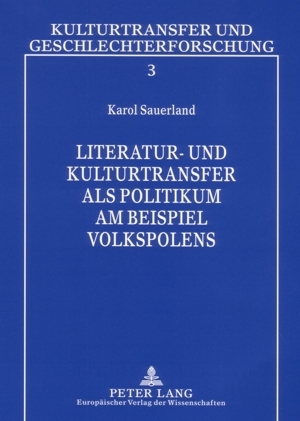 KULTURTRANSFER UND GESCHLECHTERFORSCHUNG

3

Karol Sauerland

LITERATUR- UND KULTURTRANSFER ALS POLITIKUM AM BEISPIEL VOLKSPOLENS

PETER LANG
Europäischer Verlag der Wissenschaften